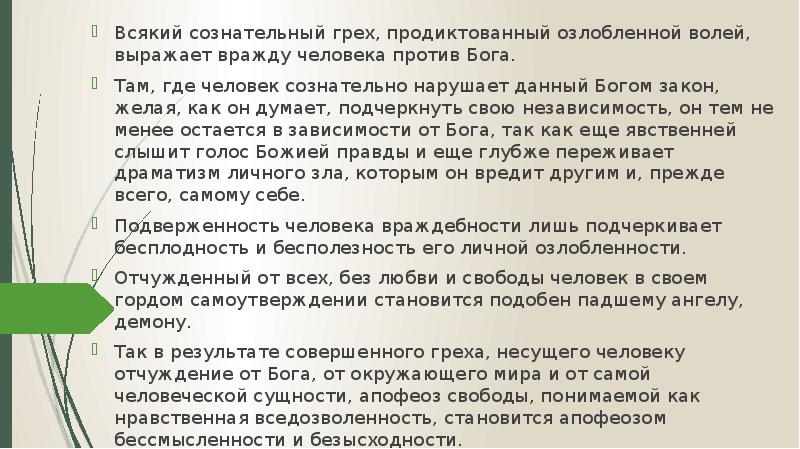 Всякий сознательный грех, продиктованный озлобленной волей, выражает вражду человека против Бога.

Там, где человек сознательно нарушает данный Богом закон, желая, как он думает, подчеркнуть свою независимость, он тем не менее остается в зависимости от Бога, так как еще явственней слышит голос Божией правды и еще глубже переживает драматизм личного зла, которым он вредит другим и, прежде всего, самому себе.

Подверженность человека враждебности лишь подчеркивает бесплодность и бесполезность его личной озлобленности.

Отчужденный от всех, без любви и свободы человек в своем гордом самоутверждении становится подобен падшему ангелу, демону.

Так в результате совершенного греха, несущего человеку отчуждение от Бога, от окружающего мира и от самой человеческой сущности, апофеоз свободы, понимаемой как нравственная вседозволенность, становится апофеозом бессмысленности и безысходности.